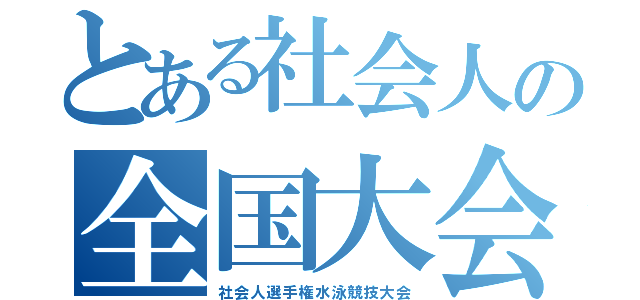 とある社会人の
全国大会
社会人選手権水泳競技大会